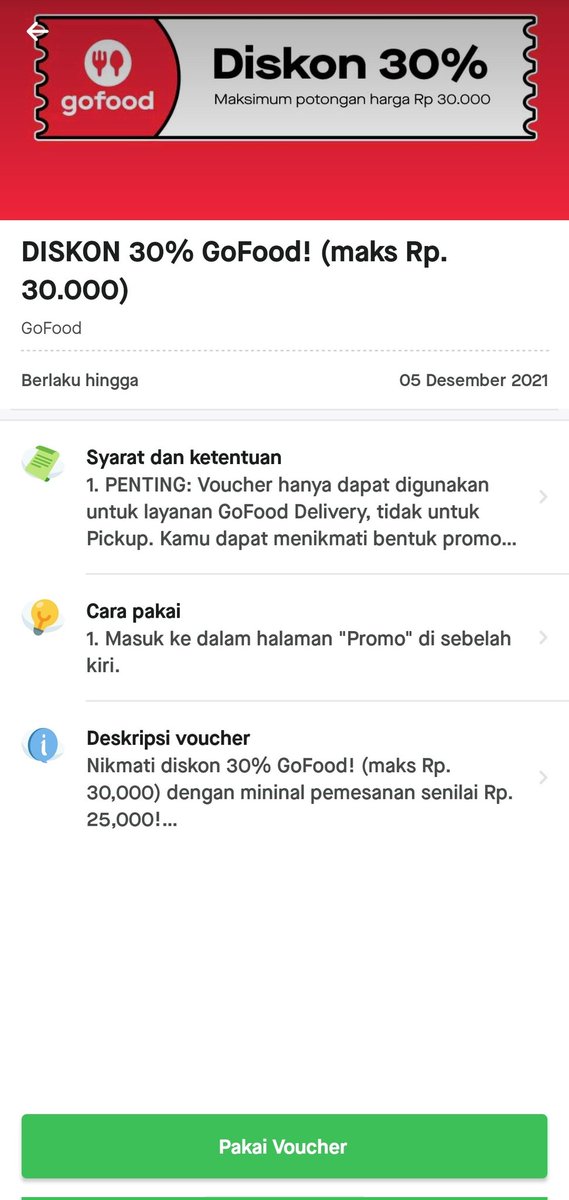 gofood

Diskon 30%
Maksimum potongan harga Rp 30.000

DISKON 30% GoFood! (maks Rp. 30.000)

GoFood

Berlaku hingga
05 Desember 2021

Syarat dan ketentuan
1. PENTING: Voucher hanya dapat digunakan untuk layanan GoFood Delivery, tidak untuk Pickup. Kamu dapat menikmati bentuk promo...

Cara pakai
1. Masuk ke dalam halaman "Promo" di sebelah kiri.

Deskripsi voucher
Nikmati diskon 30% GoFood! (maks Rp. 30,000) dengan mininal pemesanan senilai Rp. 25,000!...

Pakai Voucher